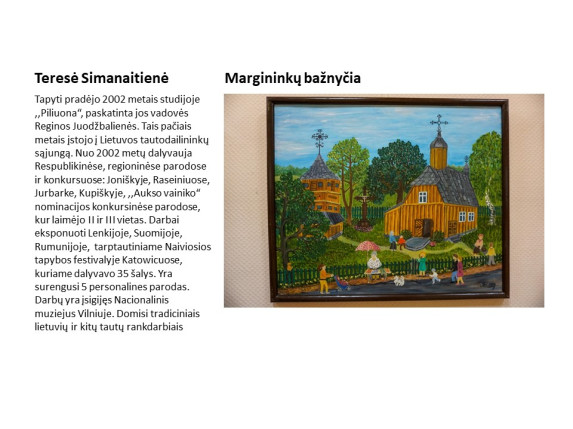 Teresė Simanaitienė

Tapyti pradėjo 2002 metais studijoje ,,Piliuona", paskatinta jos vadovės Reginos Juodžbalienės. Tais pačiais metais įstojo į Lietuvos tautodailininkų sąjungą. Nuo 2002 metų dalyvauja Respublikinėse, regioninėse parodose ir konkursuose: Joniškyje, Raseiniuose, Jurbarke, Kupiškyje, ,,Aukso vainiko" nominacijos konkursinėse parodose, kur laimėjo II ir III vietas. Darbai eksponuoti Lenkijoje, Suomijoje, Rumunijoje, tarptautiniame Naiviosios tapybos festivalyje Katowicuose, kuriame dalyvavo 35 šalys. Yra surengusi 5 personalines parodas. Darbų yra įsigijęs Nacionalinis muziejus Vilniuje. Domisi tradiciniais lietuvių ir kitų tautų rankdarbiais

Margininkų bažnyčia